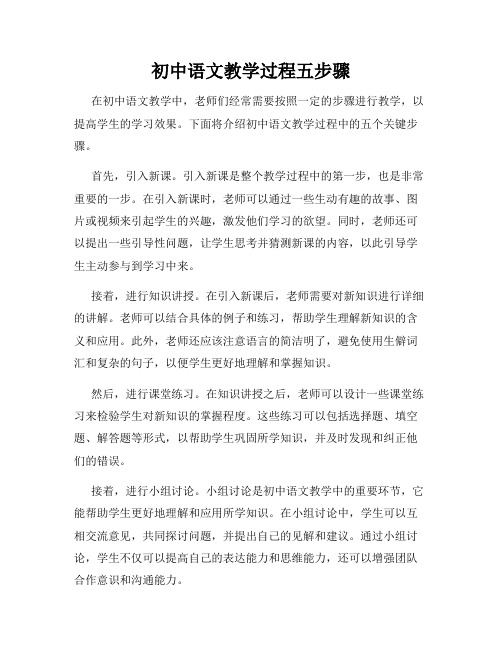 初中语文教学过程五步骤

在初中语文教学中，老师们经常需要按照一定的步骤进行教学，以提高学生的学习效果。下面将介绍初中语文教学过程中的五个关键步骤。

首先，引入新课。引入新课是整个教学过程中的第一步，也是非常重要的一步。在引入新课时，老师可以通过一些生动有趣的故事、图片或视频来引起学生的兴趣，激发他们学习的欲望。同时，老师还可以提出一些引导性问题，让学生思考并猜测新课的内容，以此引导学生主动参与到学习中来。

接着，进行知识讲授。在引入新课后，老师需要对新知识进行详细的讲解。老师可以结合具体的例子和练习，帮助学生理解新知识的含义和应用。此外，老师还应该注意语言的简洁明了，避免使用生僻词汇和复杂的句子，以便学生更好地理解和掌握知识。

然后，进行课堂练习。在知识讲授之后，老师可以设计一些课堂练习来检验学生对新知识的掌握程度。这些练习可以包括选择题、填空题、解答题等形式，以帮助学生巩固所学知识，并及时发现和纠正他们的错误。

接着，进行小组讨论。小组讨论是初中语文教学中的重要环节，它能帮助学生更好地理解和应用所学知识。在小组讨论中，学生可以互相交流意见，共同探讨问题，并提出自己的见解和建议。通过小组讨论，学生不仅可以提高自己的表达能力和思维能力，还可以增强团队合作意识和沟通能力。